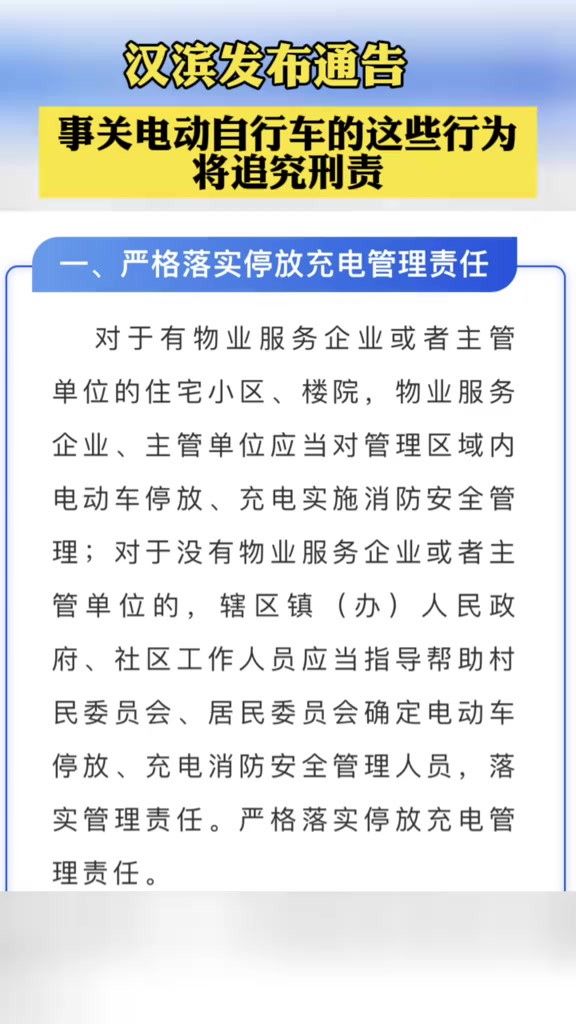 汉滨发布通告

事关电动自行车的这些行为将追究刑责

一、严格落实停放充电管理责任

对于有物业服务企业或者主管单位的住宅小区、楼院，物业服务企业、主管单位应当对管理区域内电动车停放、充电实施消防安全管理；对于没有物业服务企业或者主管单位的，辖区镇（办）人民政府、社区工作人员应当指导帮助村民委员会、居民委员会确定电动车停放、充电消防安全管理人员，落实管理责任。严格落实停放充电管理责任。